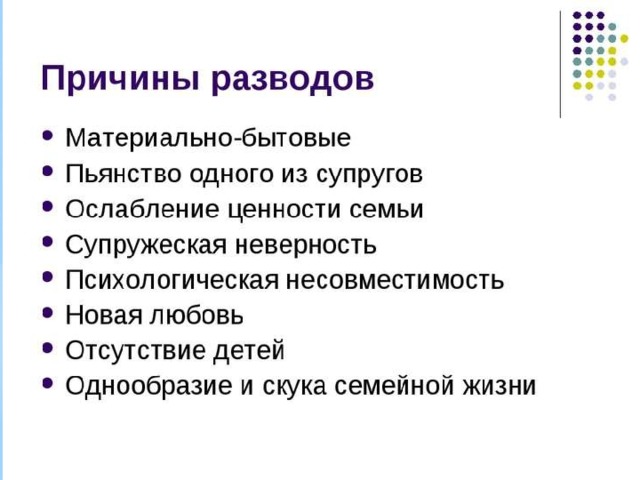 Причины разводов

• Материально-бытовые
• Пьянство одного из супругов
• Ослабление ценности семьи
• Супружеская неверность
• Психологическая несовместимость
• Новая любовь
• Отсутствие детей
• Однообразие и скука семейной жизни